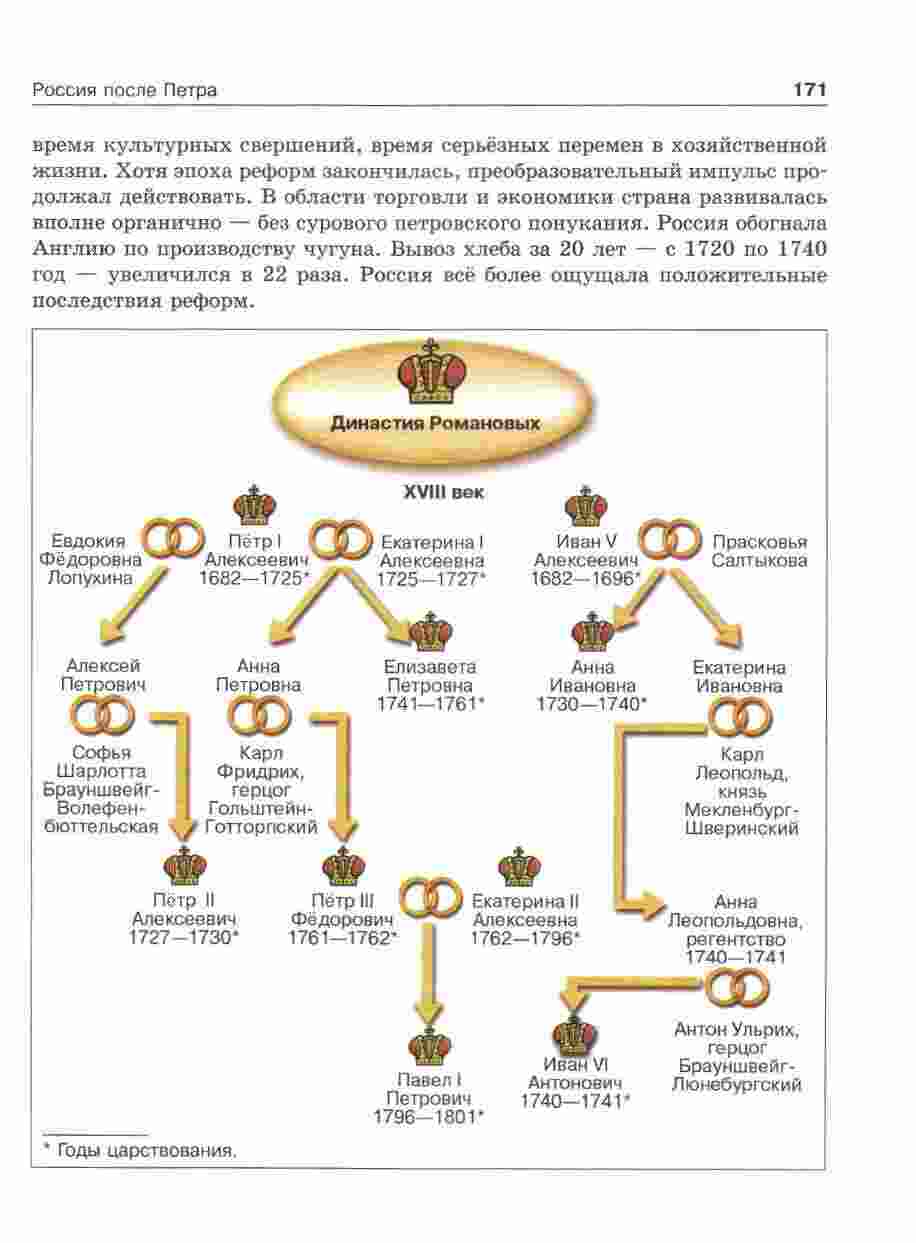 Россия после Петра

171

время культурных свершений, время серьёзных перемен в хозяйственной жизни. Хотя эпоха реформ закончилась, преобразовательный импульс продолжал действовать. В области торговли и экономики страна развивалась вполне органично — без сурового петровского понукания. Россия обогнала Англию по производству чугуна. Вывоз хлеба за 20 лет — с 1720 по 1740 год — увеличился в 22 раза. Россия всё более ощущала положительные последствия реформ.

Династия Романовых

XVIII век

Евдокия Фёдоровна Лопухина

Пётр I Алексеевич 1682—1725*

Екатерина I Алексеевна 1725—1727*

Иван V Алексеевич 1682—1696*

Прасковья Салтыкова

Алексей Петрович

Анна Петровна

Елизавета Петровна 1741—1761*

Анна Ивановна 1730—1740*

Екатерина Ивановна

Софья Шарлотта Брауншвейг-Волефенбюттельская

Карл Фридрих, герцог Гольштейн-Готторпский

Карл Леопольд, князь Мекленбург-Шверинский

Пётр II Алексеевич 1727—1730*

Пётр III Фёдорович 1761—1762*

Екатерина II Алексеевна 1762—1796*

Анна Леопольдовна, регентство 1740—1741

Антон Ульрих, герцог Брауншвейг-Люнебургский

Павел I Петрович 1796—1801*

Иван VI Антонович 1740—1741*

* Годы царствования.